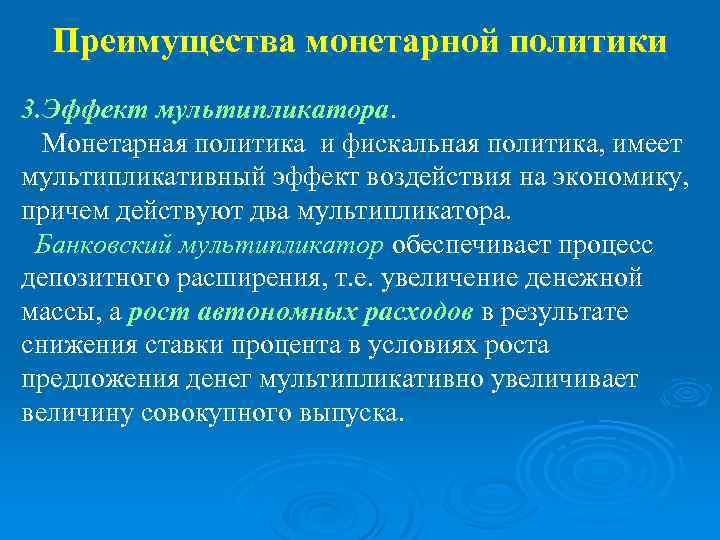 Преимущества монетарной политики

3.Эффект мультипликатора.
Монетарная политика и фискальная политика, имеет мультипликативный эффект воздействия на экономику, причем действуют два мультипликатора.
Банковский мультипликатор обеспечивает процесс депозитного расширения, т.е. увеличение денежной массы, а рост автономных расходов в результате снижения ставки процента в условиях роста предложения денег мультипликативно увеличивает величину совокупного выпуска.